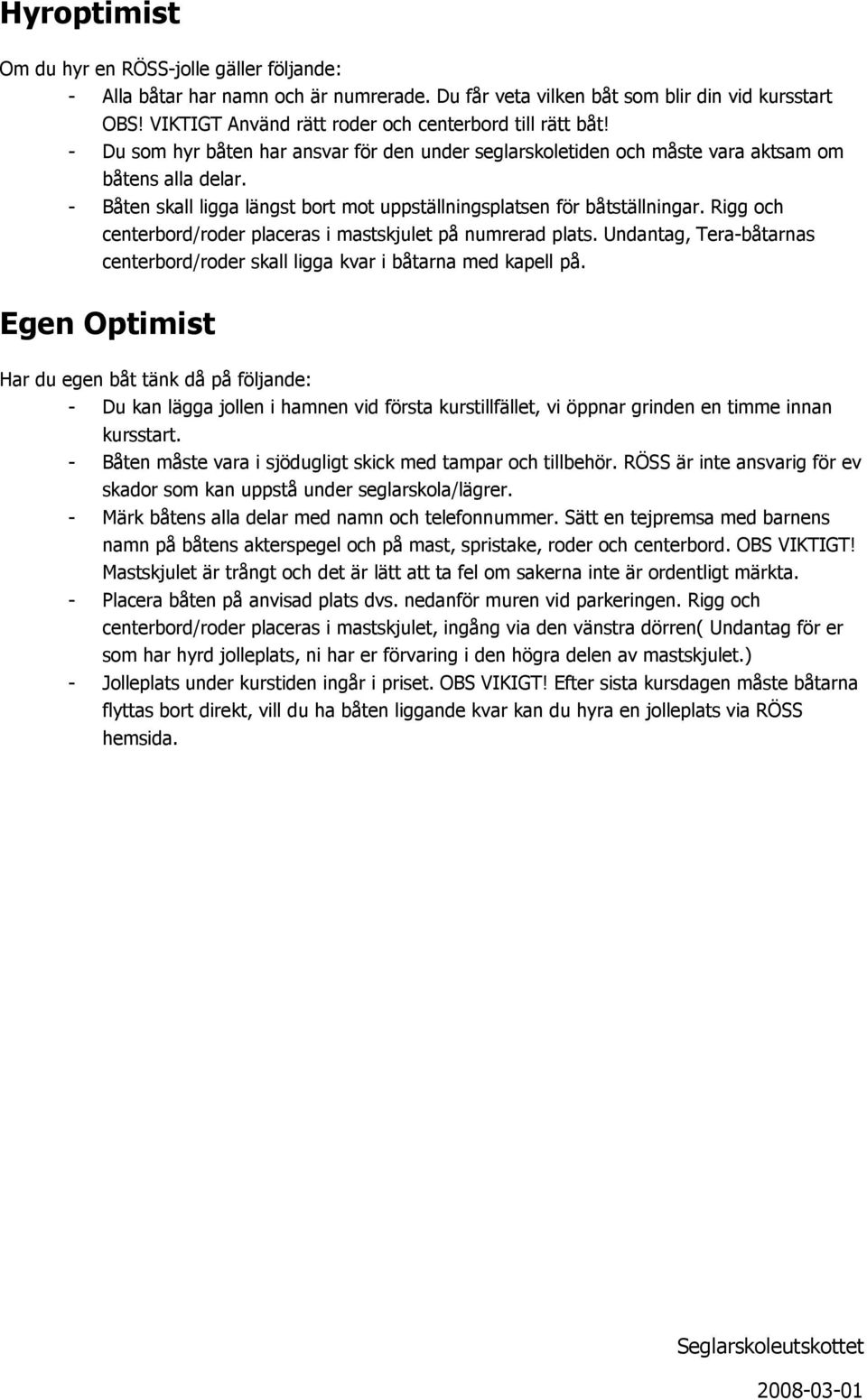 Hyroptimist

Om du hyr en RÖSS-jolle gäller följande:
- Alla båtar har namn och är numrerade. Du får veta vilken båt som blir din vid kursstart OBS! VIKTIGT Använd rätt roder och centerbord till rätt båt!
- Du som hyr båten har ansvar för den under seglarskoletiden och måste vara aktsam om båtens alla delar.
- Båten skall ligga längst bort mot uppställningsplatsen för båtställningar. Rigg och centerbord/roder placeras i mastskjulet på numrerad plats. Undantag, Tera-båtarnas centerbord/roder skall ligga kvar i båtarna med kapell på.

Egen Optimist

Har du egen båt tänk då på följande:
- Du kan lägga jollen i hamnen vid första kurstillfället, vi öppnar grinden en timme innan kursstart.
- Båten måste vara i sjödugligt skick med tampar och tillbehör. RÖSS är inte ansvarig för ev skador som kan uppstå under seglarskola/lägrer.
- Märk båtens alla delar med namn och telefonnummer. Sätt en tejpremsa med barnens namn på båtens akterspegel och på mast, spristake, roder och centerbord. OBS VIKTIGT! Mastskjulet är trångt och det är lätt att ta fel om sakerna inte är ordentligt märkta.
- Placera båten på anvisad plats dvs. nedanför muren vid parkeringen. Rigg och centerbord/roder placeras i mastskjulet, ingång via den vänstra dörren( Undantag för er som har hyrd jolleplats, ni har er förvaring i den högra delen av mastskjulet.)
- Jolleplats under kurstiden ingår i priset. OBS VIKIGT! Efter sista kursdagen måste båtarna flyttas bort direkt, vill du ha båten liggande kvar kan du hyra en jolleplats via RÖSS hemsida.

Seglarskoleutskottet

2008-03-01